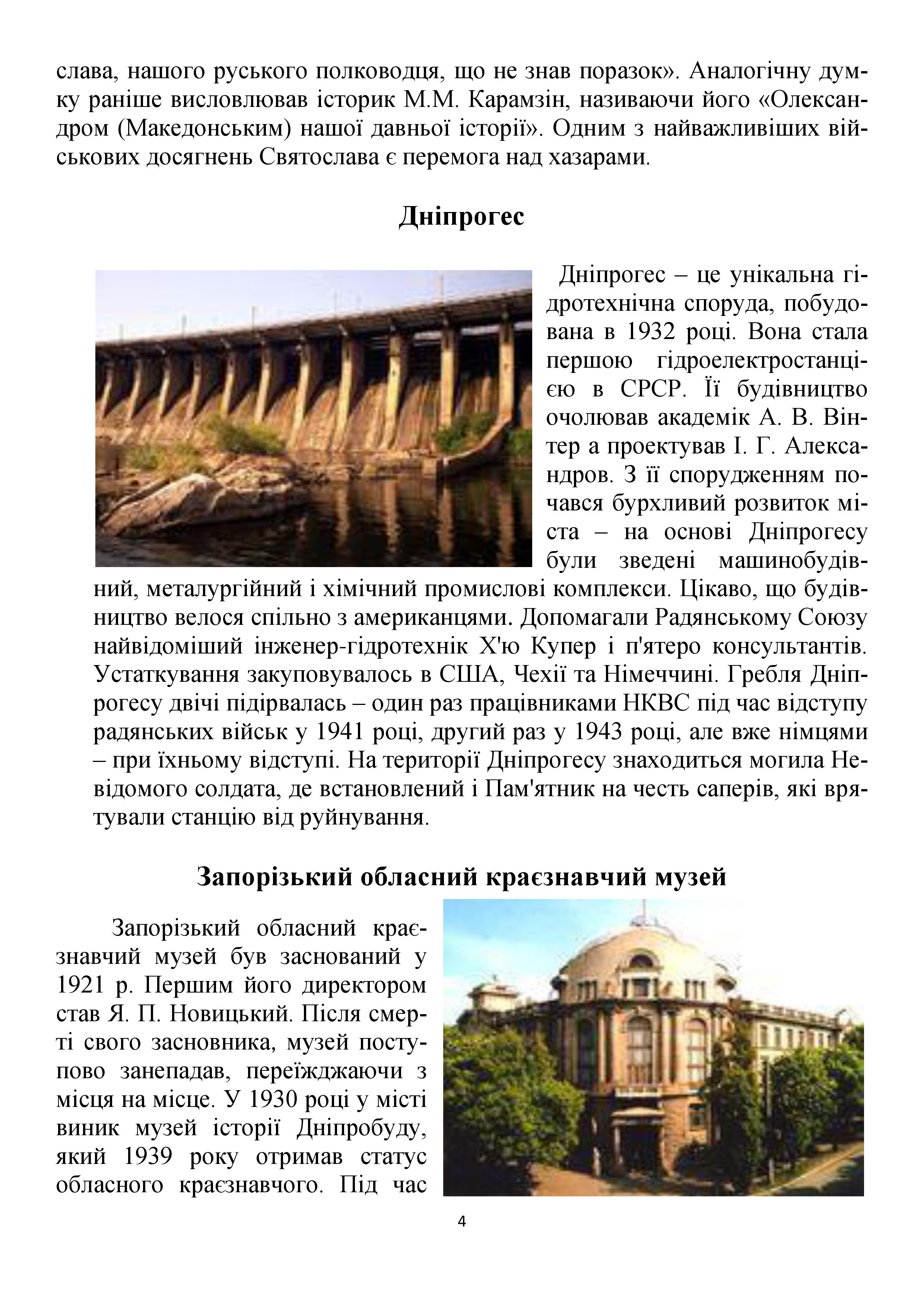 слава, нашого руського полководця, що не знав поразок». Аналогічну думку раніше висловлював історик М.М. Карамзін, називаючи його «Олександром (Македонським) нашої давньої історії». Одним з найважливіших військових досягнень Святослава є перемога над хазарами.

Дніпрогес

Дніпрогес – це унікальна гідротехнічна споруда, побудована в 1932 році. Вона стала першою гідроелектростанцією в СРСР. Її будівництво очолював академік А. В. Вінтер а проектував І. Г. Александров. З її спорудженням почався бурхливий розвиток міста – на основі Дніпрогесу були зведені машинобудівний, металургійний і хімічний промислові комплекси. Цікаво, що будівництво велося спільно з американцями. Допомагали Радянському Союзу найвідоміший інженер-гідротехнік Х'ю Купер і п'ятеро консультантів. Устаткування закуповувалось в США, Чехії та Німеччині. Гребля Дніпрогесу двічі підірвалась – один раз працівниками НКВС під час відступу радянських військ у 1941 році, другий раз у 1943 році, але вже німцями – при їхньому відступі. На території Дніпрогесу знаходиться могила Невідомого солдата, де встановлений і Пам'ятник на честь саперів, які врятували станцію від руйнування.

Запорізький обласний краєзнавчий музей

Запорізький обласний краєзнавчий музей був заснований у 1921 р. Першим його директором став Я. П. Новицький. Після смерті свого засновника, музей поступово занепадав, переїжджаючи з місця на місце. У 1930 році у місті виник музей історії Дніпробуду, який 1939 року отримав статус обласного краєзнавчого. Під час

4